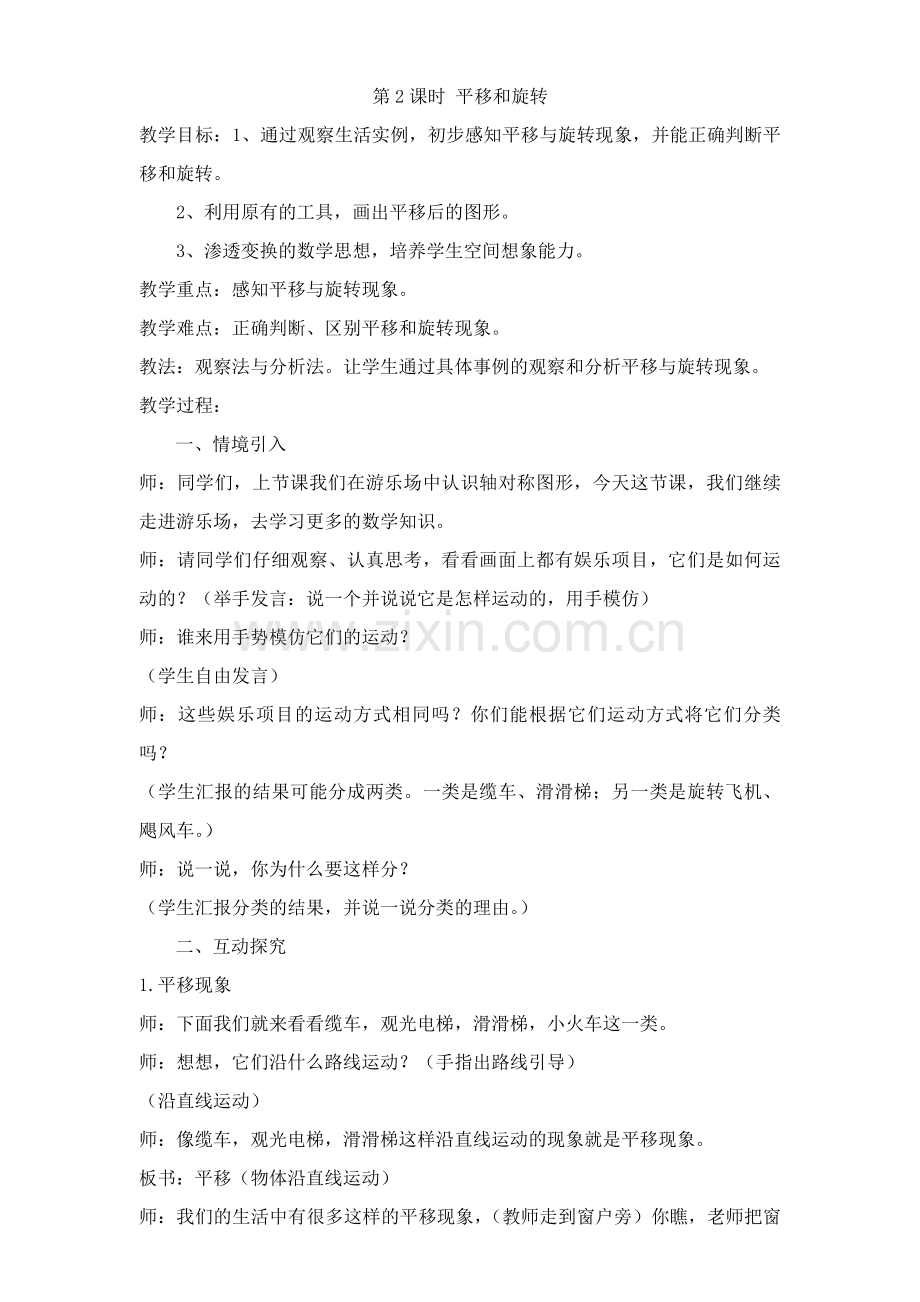 第2课时 平移和旋转

教学目标：1、通过观察生活实例，初步感知平移与旋转现象，并能正确判断平移和旋转。

2、利用原有的工具，画出平移后的图形。

3、渗透变换的数学思想，培养学生空间想象能力。

教学重点：感知平移与旋转现象。

教学难点：正确判断、区别平移和旋转现象。

教法：观察法与分析法。让学生通过具体事例的观察和分析平移与旋转现象。

教学过程：

一、情境引入

师：同学们，上节课我们在游乐场中认识轴对称图形，今天这节课，我们继续走进游乐场，去学习更多的数学知识。

师：请同学们仔细观察、认真思考，看看画面上都有娱乐项目，它们是如何运动的？（举手发言：说一个并说说它是怎样运动的，用手模仿）

师：谁来用手势模仿它们的运动？

（学生自由发言）

师：这些娱乐项目的运动方式相同吗？你们能根据它们运动方式将它们分类吗？

（学生汇报的结果可能分成两类。一类是缆车、滑滑梯；另一类是旋转飞机、飓风车。）

师：说一说，你为什么要这样分？

（学生汇报分类的结果，并说一说分类的理由。）

二、互动探究

1.平移现象

师：下面我们就来看看缆车，观光电梯，滑滑梯，小火车这一类。

师：想想，它们沿什么路线运动？（手指出路线引导）

（沿直线运动）

师：像缆车，观光电梯，滑滑梯这样沿直线运动的现象就是平移现象。

板书：平移（物体沿直线运动）

师：我们的生活中有很多这样的平移现象，（教师走到窗户旁）你瞧，老师把窗

www.zixin.com.cn